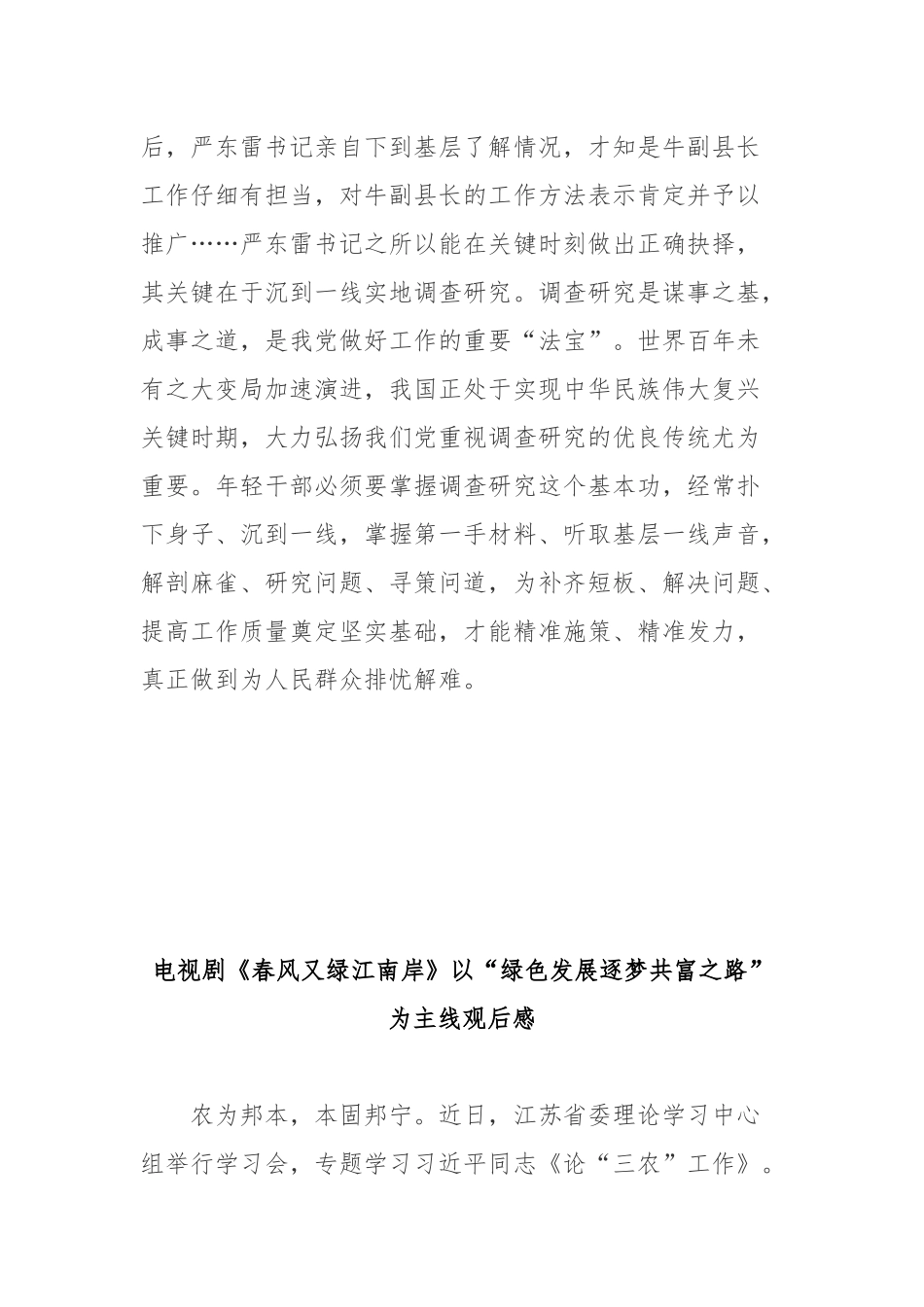 后，严东雷书记亲自下到基层了解情况，才知是牛副县长工作仔细有担当，对牛副县长的工作方法表示肯定并予以推广……严东雷书记之所以能在关键时刻做出正确抉择，其关键在于沉到一线实地调查研究。调查研究是谋事之基，成事之道，是我党做好工作的重要“法宝”。世界百年未有之大变局加速演进，我国正处于实现中华民族伟大复兴关键时期，大力弘扬我们党重视调查研究的优良传统尤为重要。年轻干部必须要掌握调查研究这个基本功，经常扑下身子、沉到一线，掌握第一手材料、听取基层一线声音，解剖麻雀、研究问题、寻策问道，为补齐短板、解决问题、提高工作质量奠定坚实基础，才能精准施策、精准发力，真正做到为人民群众排忧解难。

电视剧《春风又绿江南岸》以“绿色发展逐梦共富之路”为主线观后感

农为邦本，本固邦宁。近日，江苏省委理论学习中心组举行学习会，专题学习习近平同志《论“三农”工作》。